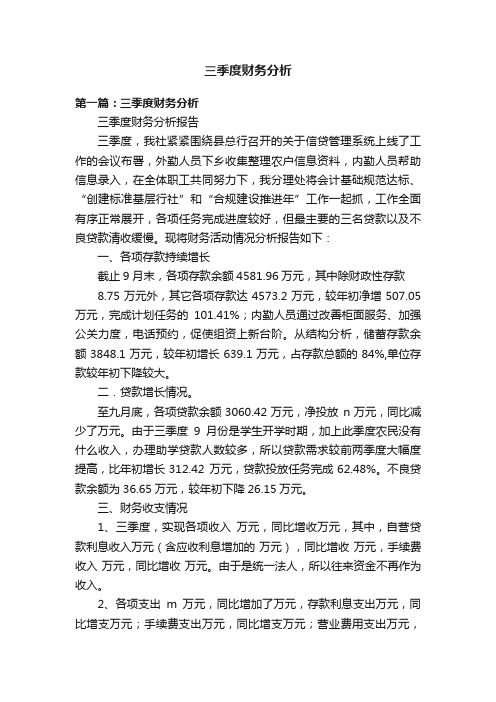 三季度财务分析

第一篇：三季度财务分析

三季度财务分析报告

三季度，我社紧紧围绕县总行召开的关于信贷管理系统上线了工作的会议布署，外勤人员下乡收集整理农户信息资料，内勤人员帮助信息录入，在全体职工共同努力下，我分理处将会计基础规范达标、“创建标准基层行社”和“合规建设推进年”工作一起抓，工作全面有序正常展开，各项任务完成进度较好，但最主要的三名贷款以及不良贷款清收缓慢。现将财务活动情况分析报告如下：

一、各项存款持续增长

截止 9 月末，各项存款余额 4581.96 万元，其中除财政性存款

8.75 万元外，其它各项存款达 4573.2 万元，较年初净增 507.05 万元，完成计划任务的 101.41%；内勤人员通过改善柜面服务、加强公关力度，电话预约，促使组资上新台阶。从结构分析，储蓄存款余额 3848.1 万元，较年初增长 639.1 万元，占存款总额的 84%,单位存款较年初下降较大。

二．贷款增长情况。

至九月底，各项贷款余额 3060.42 万元，净投放 n 万元，同比减少了万元。由于三季度 9 月份是学生开学时期，加上此季度农民没有什么收入，办理助学贷款人数较多，所以贷款需求较前两季度大幅度提高，比年初增长 312.42 万元，贷款投放任务完成 62.48%。不良贷款余额为 36.65 万元，较年初下降 26.15 万元。

三、财务收支情况

1、三季度，实现各项收入 万元，同比增收万元，其中，自营贷款利息收入万元（含应收利息增加的 万元），同比增收 万元，手续费收入 万元，同比增收 万元。由于是统一法人，所以往来资金不再作为收入。

2、各项支出 m 万元，同比增加了万元，存款利息支出万元，同比增支万元；手续费支出万元，同比增支万元；营业费用支出万元，